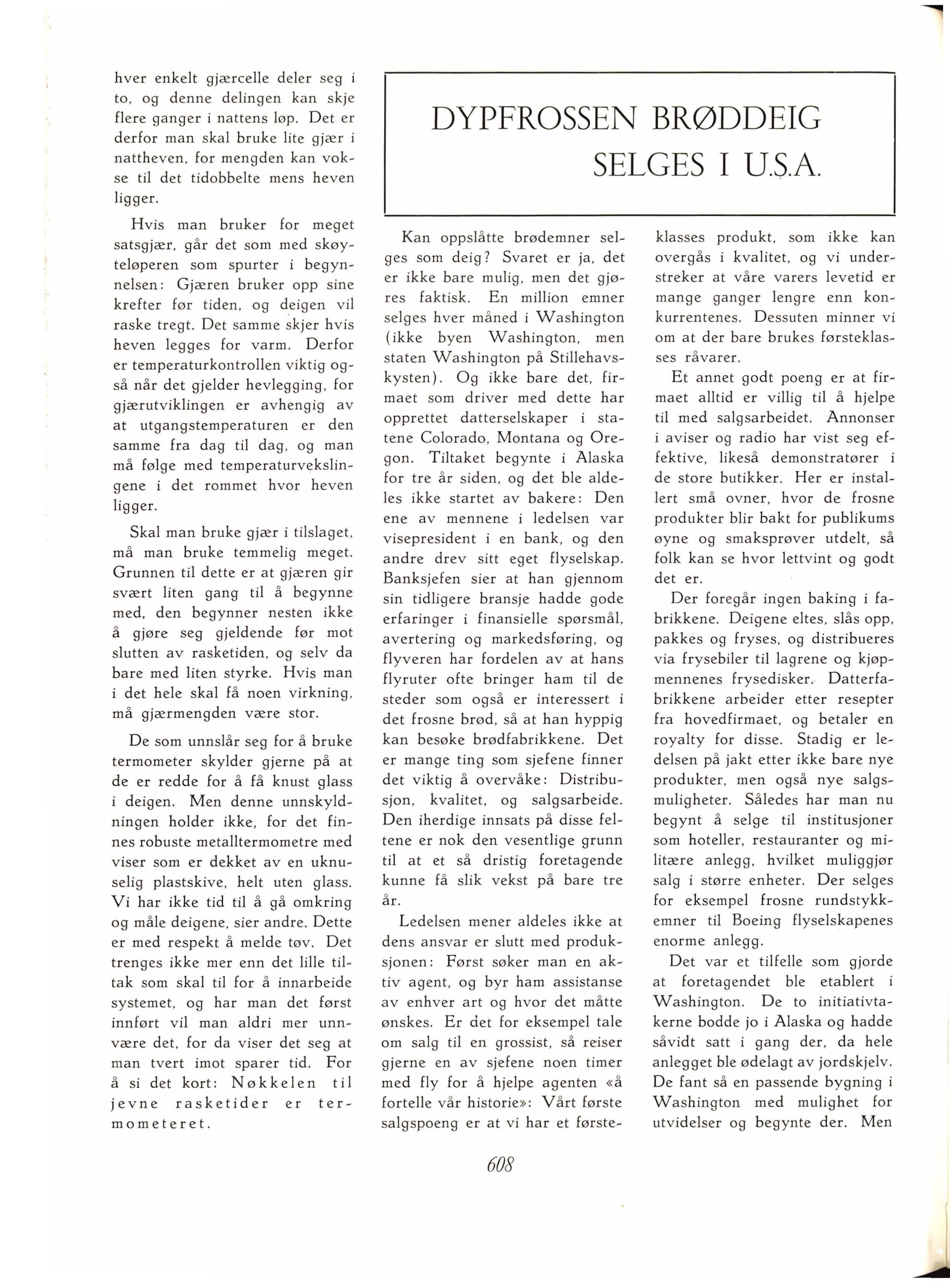 hver enkelt gjærcelle deler seg i to, og denne delingen kan skje flere ganger i nattens løp. Det er derfor man skal bruke lite gjær i nattheven, for mengden kan vokse til det tidobbelte mens heven ligger.

Hvis man bruker for meget satsgjær, går det som med skøyteløperen som spurter i begynnelsen: Gjæren bruker opp sine krefter før tiden, og deigen vil raske tregt. Det samme skjer hvis heven legges for varm. Derfor er temperaturkontrollen viktig også når det gjelder hevlegging, for gjærutviklingen er avhengig av at utgangstemperaturen er den samme fra dag til dag, og man må følge med temperaturvekslingene i det rommet hvor heven ligger.

Skal man bruke gjær i tilslaget, må man bruke temmelig meget. Grunnen til dette er at gjæren gir svært liten gang til å begynne med, den begynner nesten ikke å gjøre seg gjeldende før mot slutten av rasketiden, og selv da bare med liten styrke. Hvis man i det hele skal få noen virkning, må gjærmengden være stor.

De som unnslår seg for å bruke termometer skylder gjerne på at de er redde for å få knust glass i deigen. Men denne unnskyldningen holder ikke, for det finnes robuste metalltermometre med viser som er dekket av en uknuselig plastskive, helt uten glass. Vi har ikke tid til å gå omkring og måle deigene, sier andre. Dette er med respekt å melde tøv. Det trenges ikke mer enn det lille tiltak som skal til for å innarbeide systemet, og har man det først innført vil man aldri mer unnvære det, for da viser det seg at man tvert imot sparer tid. For å si det kort: Nøkkelen til jevne rasketider er termometeret.

DYPFROSSEN BRØDDEIG SELGES I U.S.A.

Kan oppslåtte brødemner selges som deig? Svaret er ja, det er ikke bare mulig, men det gjøres faktisk. En million emner selges hver måned i Washington (ikke byen Washington, men staten Washington på Stillehavskysten). Og ikke bare det, firmaet som driver med dette har opprettet datterselskaper i statene Colorado, Montana og Oregon. Tiltaket begynte i Alaska for tre år siden, og det ble aldeles ikke startet av bakere: Den ene av mennene i ledelsen var visepresident i en bank, og den andre drev sitt eget flyselskap. Banksjefen sier at han gjennom sin tidligere bransje hadde gode erfaringer i finansielle spørsmål, avertering og markedsføring, og flyveren har fordelen av at hans flyruter ofte bringer ham til de steder som også er interessert i det frosne brød, så at han hyppig kan besøke brødfabrikkene. Det er mange ting som sjefene finner det viktig å overvåke: Distribusjon, kvalitet, og salgsarbeide. Den iherdige innsats på disse feltene er nok den vesentlige grunn til at et så dristig foretagende kunne få slik vekst på bare tre år.

Ledelsen mener aldeles ikke at dens ansvar er slutt med produksjonen: Først søker man en aktiv agent, og byr ham assistanse av enhver art og hvor det måtte ønskes. Er det for eksempel tale om salg til en grossist, så reiser gjerne en av sjefene noen timer med fly for å hjelpe agenten «å fortelle vår historie»: Vårt første salgspoeng er at vi har et førsteklasses produkt, som ikke kan overgås i kvalitet, og vi understreker at våre varers levetid er mange ganger lengre enn konkurrentenes. Dessuten minner vi om at der bare brukes førsteklasses råvarer.

Et annet godt poeng er at firmaet alltid er villig til å hjelpe til med salgsarbeidet. Annonser i aviser og radio har vist seg effektive, likeså demonstratører i de store butikker. Her er installert små ovner, hvor de frosne produkter blir bakt for publikums øyne og smaksprøver utdelt, så folk kan se hvor lettvint og godt det er.

Der foregår ingen baking i fabrikkene. Deigene eltes, slås opp, pakkes og fryses, og distribueres via frysebiler til lagrene og kjøpmennenes frysedisker. Datterfabrikkene arbeider etter resepter fra hovedfirmaet, og betaler en royalty for disse. Stadig er ledelsen på jakt etter ikke bare nye produkter, men også nye salgsmuligheter. Således har man nu begynt å selge til institusjoner som hoteller, restauranter og militære anlegg, hvilket muliggjør salg i større enheter. Der selges for eksempel frosne rundstykkemner til Boeing flyselskapenes enorme anlegg.

Det var et tilfelle som gjorde at foretagendet ble etablert i Washington. De to initiativtakerne bodde jo i Alaska og hadde såvidt satt i gang der, da hele anlegget ble ødelagt av jordskjelv. De fant så en passende bygning i Washington med mulighet for utvidelser og begynte der. Men

608